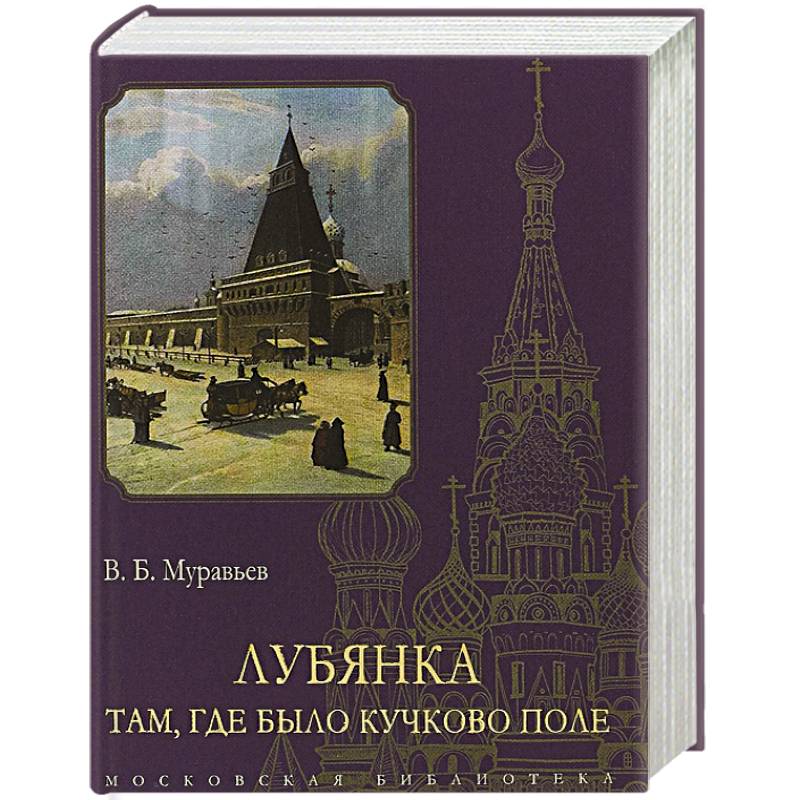 В. Б. Муравьев

ЛУБЯНКА
ТАМ, ГДЕ БЫЛО КУЧКОВО ПОЛЕ

МОСКОВСКАЯ БИБЛИОТЕКА